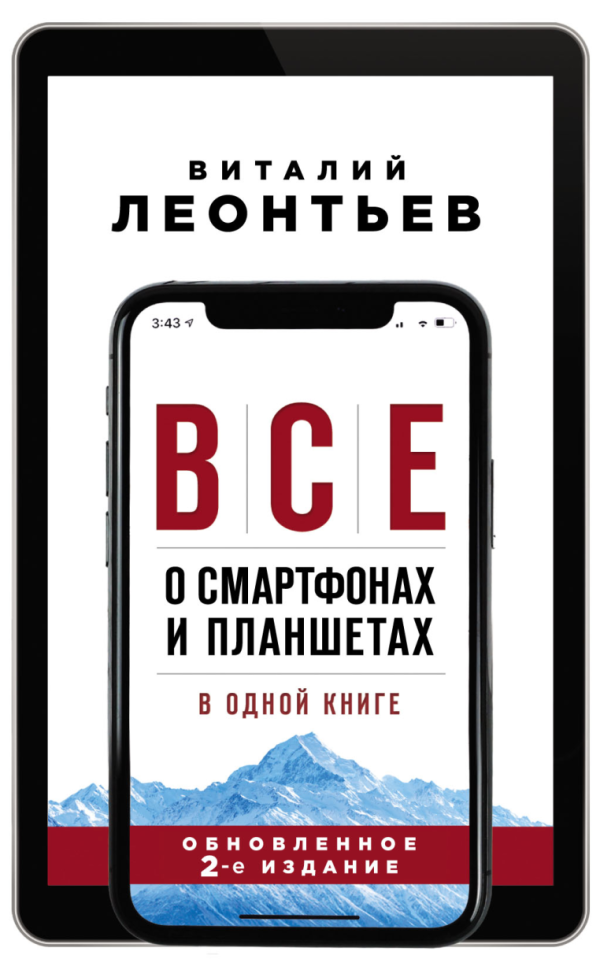 ВИТАЛИЙ
ЛЕОНТЬЕВ

3:43

ВСЕ

О СМАРТФОНАХ И ПЛАНШЕТАХ

В ОДНОЙ КНИГЕ

ОБНОВЛЕННОЕ
2-е ИЗДАНИЕ